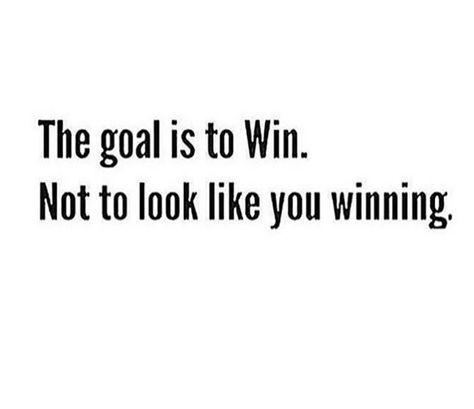 The goal is to Win.
Not to look like you winning.